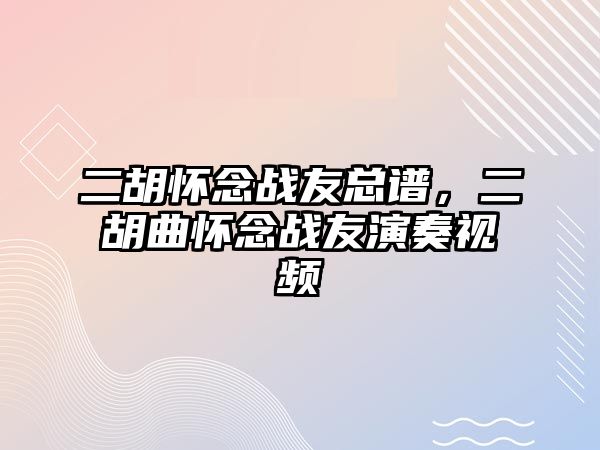 二胡怀念战友总谱，二胡曲怀念战友演奏视频